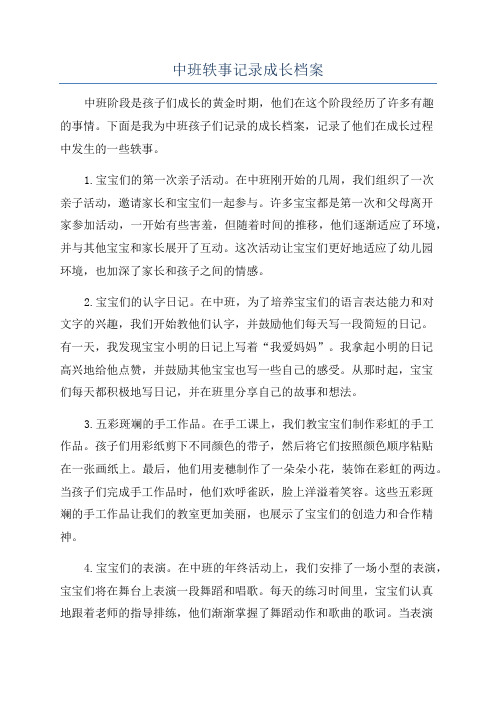 中班轶事记录成长档案

中班阶段是孩子们成长的黄金时期，他们在这个阶段经历了许多有趣的事情。下面是我为中班孩子们记录的成长档案，记录了他们在成长过程中发生的一些轶事。

1.宝宝们的第一次亲子活动。在中班刚开始的几周，我们组织了一次亲子活动，邀请家长和宝宝们一起参与。许多宝宝都是第一次和父母离开家参加活动，一开始有些害羞，但随着时间的推移，他们逐渐适应了环境，并与其他宝宝和家长展开了互动。这次活动让宝宝们更好地适应了幼儿园环境，也加深了家长和孩子之间的情感。

2.宝宝们的认字日记。在中班，为了培养宝宝们的语言表达能力和对文字的兴趣，我们开始教他们认字，并鼓励他们每天写一段简短的日记。有一天，我发现宝宝小明的日记上写着“我爱妈妈”。我拿起小明的日记高兴地给他点赞，并鼓励其他宝宝也写一些自己的感受。从那时起，宝宝们每天都积极地写日记，并在班里分享自己的故事和想法。

3.五彩斑斓的手工作品。在手工课上，我们教宝宝们制作彩虹的手工作品。孩子们用彩纸剪下不同颜色的带子，然后将它们按照颜色顺序粘贴在一张画纸上。最后，他们用麦穗制作了一朵朵小花，装饰在彩虹的两边。当孩子们完成手工作品时，他们欢呼雀跃，脸上洋溢着笑容。这些五彩斑斓的手工作品让我们的教室更加美丽，也展示了宝宝们的创造力和合作精神。

4.宝宝们的表演。在中班的年终活动上，我们安排了一场小型的表演，宝宝们将在舞台上表演一段舞蹈和唱歌。每天的练习时间里，宝宝们认真地跟着老师的指导排练，他们渐渐掌握了舞蹈动作和歌曲的歌词。当表演